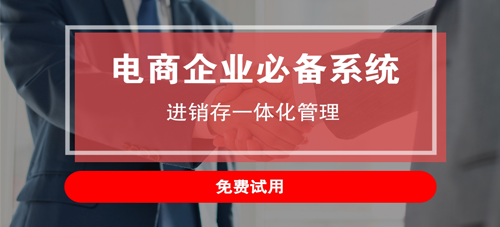 电商企业必备系统

进销存一体化管理

免费试用